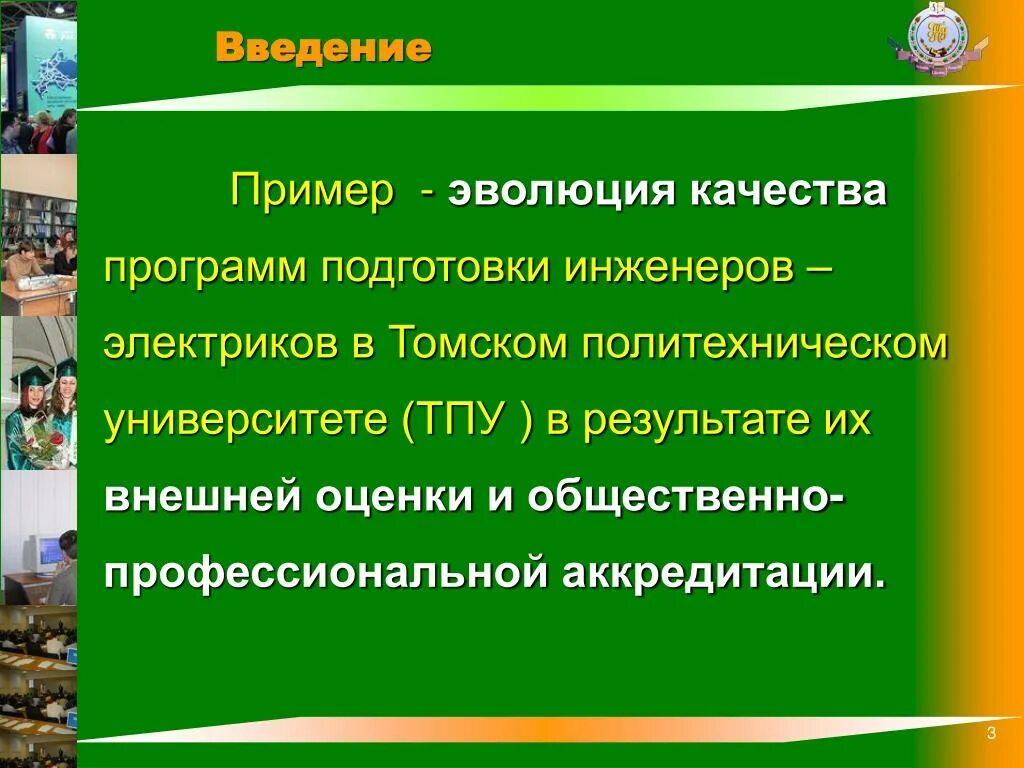 Введение

Пример - эволюция качества программ подготовки инженеров – электриков в Томском политехническом университете (ТПУ ) в результате их внешней оценки и общественно-профессиональной аккредитации.

3